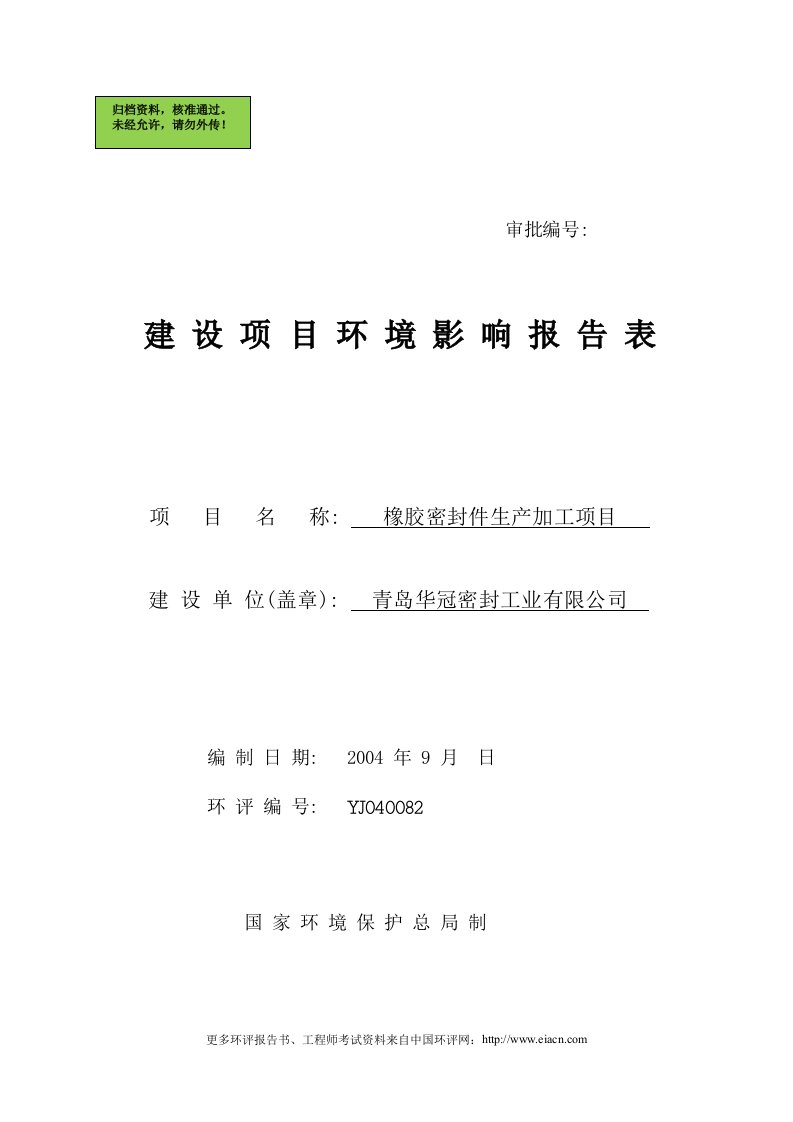 归档资料，核准通过。
未经允许，请勿外传！

审批编号:

建 设 项 目 环 境 影 响 报 告 表

项 目 名 称: 橡胶密封件生产加工项目

建 设 单 位(盖章): 青岛华冠密封工业有限公司

编 制 日 期: 2004 年 9 月 日

环 评 编 号: YJ040082

国 家 环 境 保 护 总 局 制

更多环评报告书、工程师考试资料来自中国环评网：http://www.eiacn.com